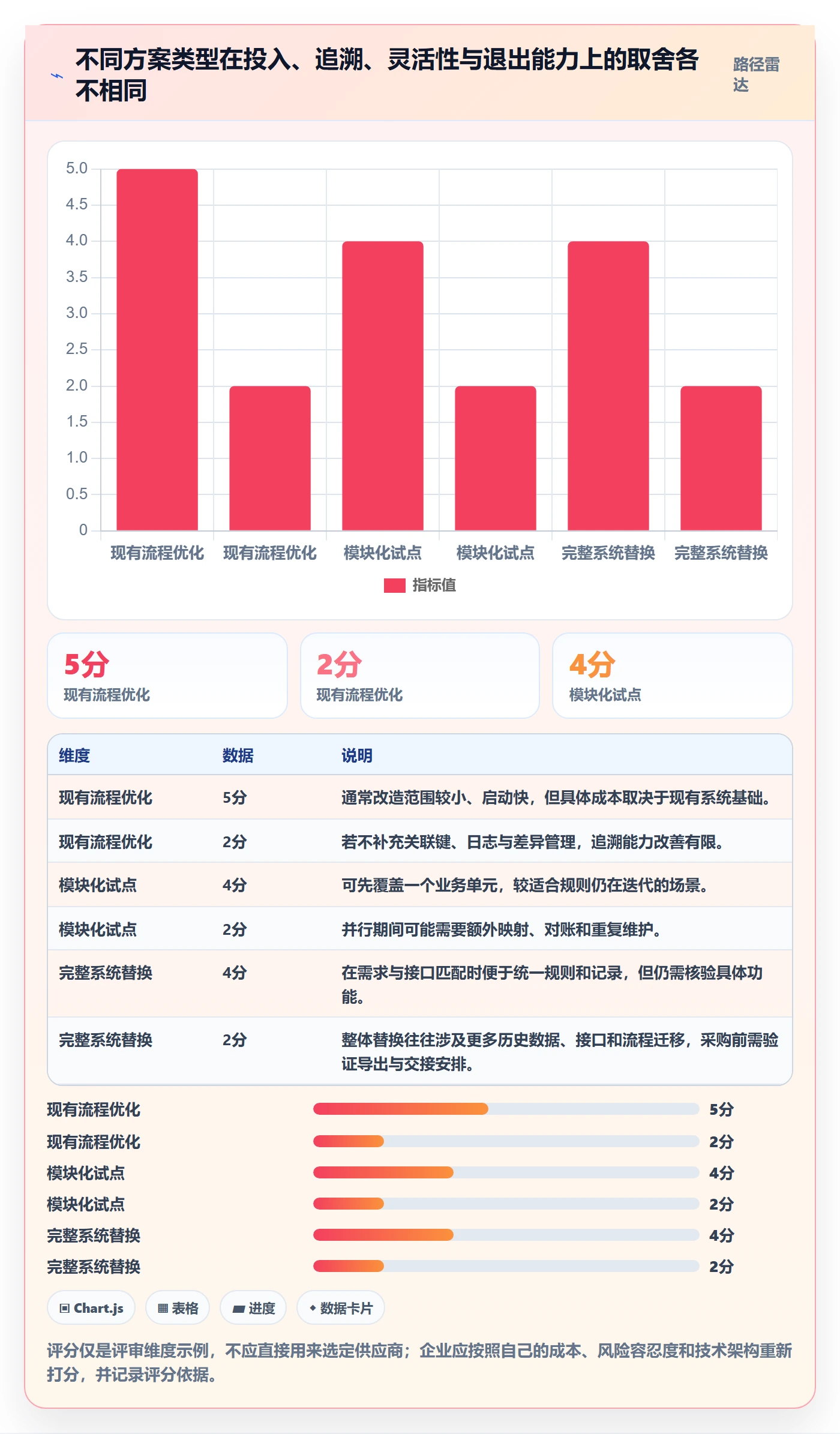 不同方案类型在投入、追溯、灵活性与退出能力上的取舍各不相同

路径雷达

5.0
4.5
4.0
3.5
3.0
2.5
2.0
1.5
1.0
0.5
0

现有流程优化 现有流程优化 模块化试点 模块化试点 完整系统替换 完整系统替换

指标值

5分
现有流程优化

2分
现有流程优化

4分
模块化试点

| 维度 | 数据 | 说明 |
|---|---|---|
| 现有流程优化 | 5分 | 通常改造范围较小、启动快，但具体成本取决于现有系统基础。 |
| 现有流程优化 | 2分 | 若不补充关联键、日志与差异管理，追溯能力改善有限。 |
| 模块化试点 | 4分 | 可先覆盖一个业务单元，较适合规则仍在迭代的场景。 |
| 模块化试点 | 2分 | 并行期间可能需要额外映射、对账和重复维护。 |
| 完整系统替换 | 4分 | 在需求与接口匹配时便于统一规则和记录，但仍需核验具体功能。 |
| 完整系统替换 | 2分 | 整体替换往往涉及更多历史数据、接口和流程迁移，采购前需验证导出与交接安排。 |

现有流程优化 5分
现有流程优化 2分
模块化试点 4分
模块化试点 2分
完整系统替换 4分
完整系统替换 2分

Chart.js 表格 进度 数据卡片

评分仅是评审维度示例，不应直接用来选定供应商；企业应按照自己的成本、风险容忍度和技术架构重新打分，并记录评分依据。